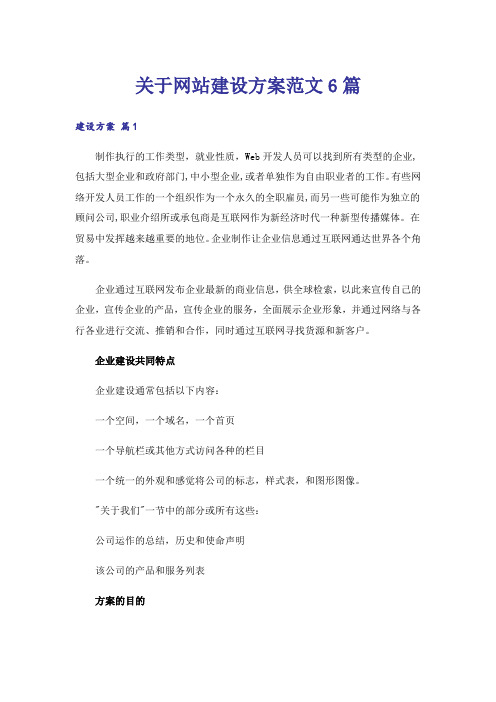 关于网站建设方案范文6篇

建设方案 篇1

制作执行的工作类型，就业性质，Web开发人员可以找到所有类型的企业，包括大型企业和政府部门,中小型企业,或者单独作为自由职业者的工作。有些网络开发人员工作的一个组织作为一个永久的全职雇员,而另一些可能作为独立的顾问公司,职业介绍所或承包商是互联网作为新经济时代一种新型传播媒体。在贸易中发挥越来越重要的地位。企业制作让企业信息通过互联网通达世界各个角落。

企业通过互联网发布企业最新的商业信息，供全球检索，以此来宣传自己的企业，宣传企业的产品，宣传企业的服务，全面展示企业形象，并通过网络与各行各业进行交流、推销和合作，同时通过互联网寻找货源和新客户。

企业建设共同特点

企业建设通常包括以下内容：

一个空间，一个域名，一个首页

一个导航栏或其他方式访问各种的栏目

一个统一的外观和感觉将公司的标志，样式表，和图形图像。

"关于我们"一节中的部分或所有这些：

公司运作的总结，历史和使命声明

该公司的产品和服务列表

方案的目的